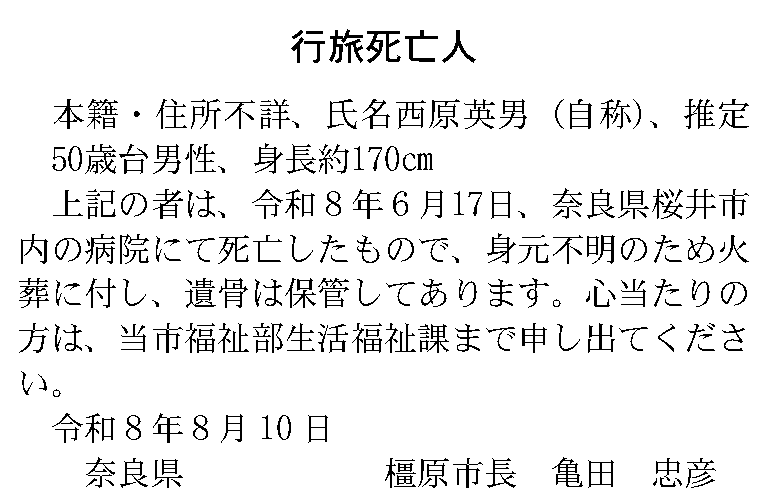 行旅死亡人

本籍・住所不詳、氏名西原英男（自称）、推定50歳台男性、身長約170cm

上記の者は、令和8年6月17日、奈良県桜井市内の病院にて死亡したもので、身元不明のため火葬に付し、遺骨は保管してあります。心当たりの方は、当市福祉部生活福祉課まで申し出てください。

令和8年8月10日

奈良県　橿原市長　亀田　忠彦